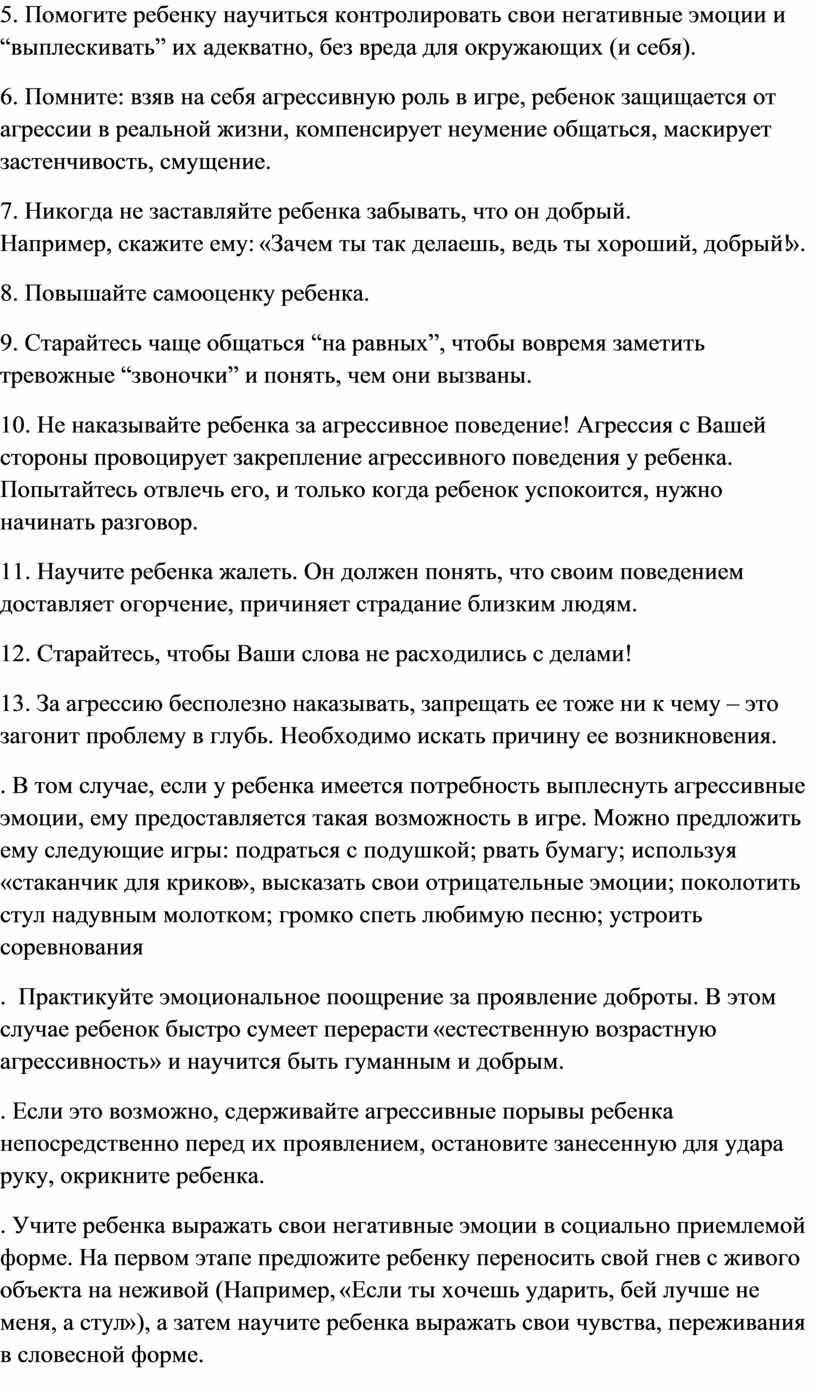 5. Помогите ребенку научиться контролировать свои негативные эмоции и “выплескивать” их адекватно, без вреда для окружающих (и себя).

6. Помните: взяв на себя агрессивную роль в игре, ребенок защищается от агрессии в реальной жизни, компенсирует неумение общаться, маскирует застенчивость, смущение.

7. Никогда не заставляйте ребенка забывать, что он добрый. Например, скажите ему: «Зачем ты так делаешь, ведь ты хороший, добрый!».

8. Повышайте самооценку ребенка.

9. Старайтесь чаще общаться “на равных”, чтобы вовремя заметить тревожные “звоночки” и понять, чем они вызваны.

10. Не наказывайте ребенка за агрессивное поведение! Агрессия с Вашей стороны провоцирует закрепление агрессивного поведения у ребенка. Попытайтесь отвлечь его, и только когда ребенок успокоится, нужно начинать разговор.

11. Научите ребенка жалеть. Он должен понять, что своим поведением доставляет огорчение, причиняет страдание близким людям.

12. Старайтесь, чтобы Ваши слова не расходились с делами!

13. За агрессию бесполезно наказывать, запрещать ее тоже ни к чему – это загонит проблему в глубь. Необходимо искать причину ее возникновения.

. В том случае, если у ребенка имеется потребность выплеснуть агрессивные эмоции, ему предоставляется такая возможность в игре. Можно предложить ему следующие игры: подраться с подушкой; рвать бумагу; используя «стаканчик для криков», высказать свои отрицательные эмоции; поколотить стул надувным молотком; громко спеть любимую песню; устроить соревнования

. Практикуйте эмоциональное поощрение за проявление доброты. В этом случае ребенок быстро сумеет перерасти «естественную возрастную агрессивность» и научится быть гуманным и добрым.

. Если это возможно, сдерживайте агрессивные порывы ребенка непосредственно перед их проявлением, остановите занесенную для удара руку, окрикните ребенка.

. Учите ребенка выражать свои негативные эмоции в социально приемлемой форме. На первом этапе предложите ребенку переносить свой гнев с живого объекта на неживой (Например, «Если ты хочешь ударить, бей лучше не меня, а стул»), а затем научите ребенка выражать свои чувства, переживания в словесной форме.